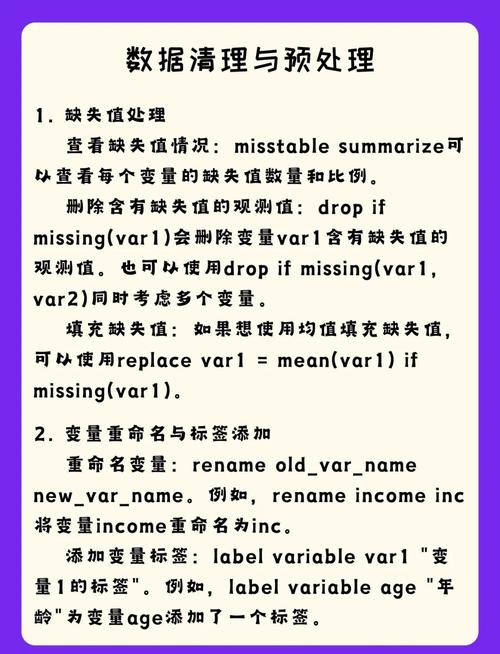 数据清理与预处理

1. 缺失值处理

查看缺失值情况：misstable summarize可以查看每个变量的缺失值数量和比例。

删除含有缺失值的观测值：drop if missing(var1)会删除变量var1含有缺失值的观测值。也可以使用drop if missing(var1, var2)同时考虑多个变量。

填充缺失值：如果想使用均值填充缺失值，可以使用replace var1 = mean(var1) if missing(var1)。

2. 变量重命名与标签添加

重命名变量：rename old_var_name new_var_name。例如，rename income inc将变量income重命名为inc。

添加变量标签：label variable var1 "变量1的标签"。例如，label variable age "年龄"为变量age添加了一个标签。